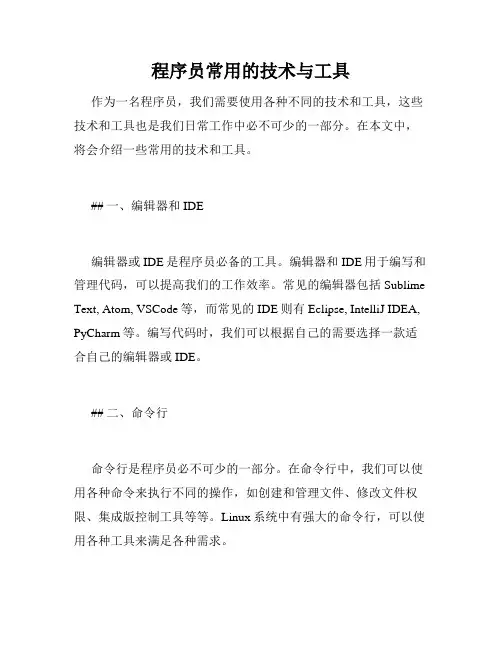 程序员常用的技术与工具

作为一名程序员，我们需要使用各种不同的技术和工具，这些技术和工具也是我们日常工作中必不可少的一部分。在本文中，将会介绍一些常用的技术和工具。

## 一、编辑器和 IDE

编辑器或 IDE 是程序员必备的工具。编辑器和 IDE 用于编写和管理代码，可以提高我们的工作效率。常见的编辑器包括 Sublime Text, Atom, VSCode 等，而常见的 IDE 则有 Eclipse, IntelliJ IDEA, PyCharm 等。编写代码时，我们可以根据自己的需要选择一款适合自己的编辑器或 IDE。

## 二、命令行

命令行是程序员必不可少的一部分。在命令行中，我们可以使用各种命令来执行不同的操作，如创建和管理文件、修改文件权限、集成版控制工具等等。Linux 系统中有强大的命令行，可以使用各种工具来满足各种需求。